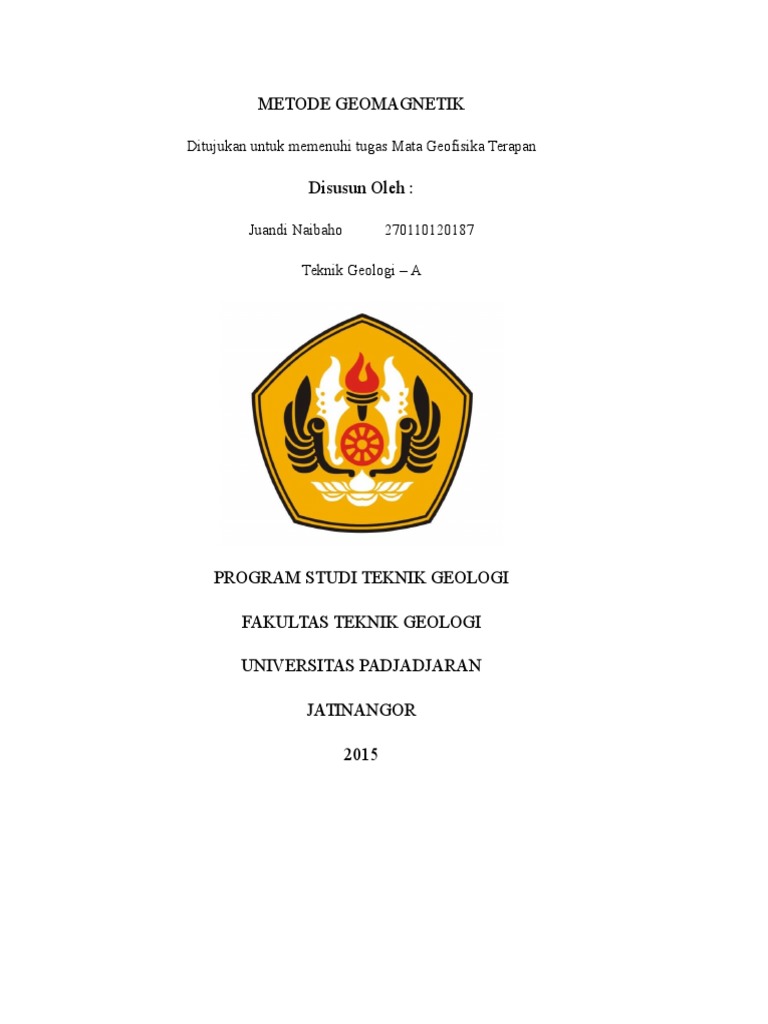 METODE GEOMAGNETIK

Ditujukan untuk memenuhi tugas Mata Geofisika Terapan

Disusun Oleh :

Juandi Naibaho 270110120187

Teknik Geologi – A

PROGRAM STUDI TEKNIK GEOLOGI

FAKULTAS TEKNIK GEOLOGI

UNIVERSITAS PADJADJARAN

JATINANGOR

2015